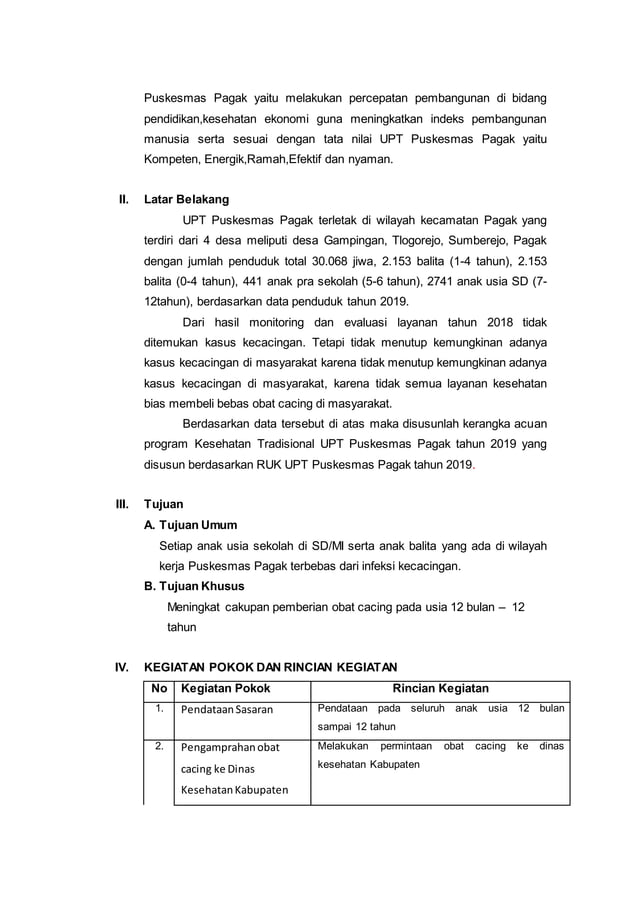 Puskesmas Pagak yaitu melakukan percepatan pembangunan di bidang pendidikan,kesehatan ekonomi guna meningkatkan indeks pembangunan manusia serta sesuai dengan tata nilai UPT Puskesmas Pagak yaitu Kompeten, Energik,Ramah,Efektif dan nyaman.

II. Latar Belakang

UPT Puskesmas Pagak terletak di wilayah kecamatan Pagak yang terdiri dari 4 desa meliputi desa Gampingan, Tlogorejo, Sumberejo, Pagak dengan jumlah penduduk total 30.068 jiwa, 2.153 balita (1-4 tahun), 2.153 balita (0-4 tahun), 441 anak pra sekolah (5-6 tahun), 2741 anak usia SD (7-12tahun), berdasarkan data penduduk tahun 2019.

Dari hasil monitoring dan evaluasi layanan tahun 2018 tidak ditemukan kasus kecacingan. Tetapi tidak menutup kemungkinan adanya kasus kecacingan di masyarakat karena tidak menutup kemungkinan adanya kasus kecacingan di masyarakat, karena tidak semua layanan kesehatan bias membeli bebas obat cacing di masyarakat.

Berdasarkan data tersebut di atas maka disusunlah kerangka acuan program Kesehatan Tradisional UPT Puskesmas Pagak tahun 2019 yang disusun berdasarkan RUK UPT Puskesmas Pagak tahun 2019.

III. Tujuan

A. Tujuan Umum

Setiap anak usia sekolah di SD/MI serta anak balita yang ada di wilayah kerja Puskesmas Pagak terbebas dari infeksi kecacingan.

B. Tujuan Khusus

Meningkat cakupan pemberian obat cacing pada usia 12 bulan – 12 tahun

IV. KEGIATAN POKOK DAN RINCIAN KEGIATAN

| No | Kegiatan Pokok | Rincian Kegiatan |
|---|---|---|
| 1. | Pendataan Sasaran | Pendataan pada seluruh anak usia 12 bulan sampai 12 tahun |
| 2. | Pengamprahan obat cacing ke Dinas Kesehatan Kabupaten | Melakukan permintaan obat cacing ke dinas kesehatan Kabupaten |